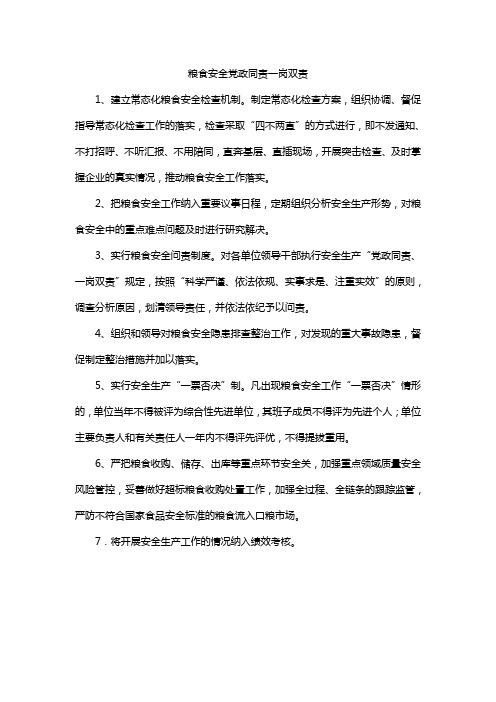 粮食安全党政同责一岗双责

1、建立常态化粮食安全检查机制。制定常态化检查方案，组织协调、督促指导常态化检查工作的落实，检查采取“四不两直”的方式进行，即不发通知、不打招呼、不听汇报、不用陪同，直奔基层、直插现场，开展突击检查、及时掌握企业的真实情况，推动粮食安全工作落实。

2、把粮食安全工作纳入重要议事日程，定期组织分析安全生产形势，对粮食安全中的重点难点问题及时进行研究解决。

3、实行粮食安全问责制度。对各单位领导干部执行安全生产“党政同责、一岗双责”规定，按照“科学严谨、依法依规、实事求是、注重实效”的原则，调查分析原因，划清领导责任，并依法依纪予以问责。

4、组织和领导对粮食安全隐患排查整治工作，对发现的重大事故隐患，督促制定整治措施并加以落实。

5、实行安全生产“一票否决”制。凡出现粮食安全工作“一票否决”情形的，单位当年不得被评为综合性先进单位，其班子成员不得评为先进个人；单位主要负责人和有关责任人一年内不得评先评优，不得提拔重用。

6、严把粮食收购、储存、出库等重点环节安全关，加强重点领域质量安全风险管控，妥善做好超标粮食收购处置工作，加强全过程、全链条的跟踪监管，严防不符合国家食品安全标准的粮食流入口粮市场。

7．将开展安全生产工作的情况纳入绩效考核。